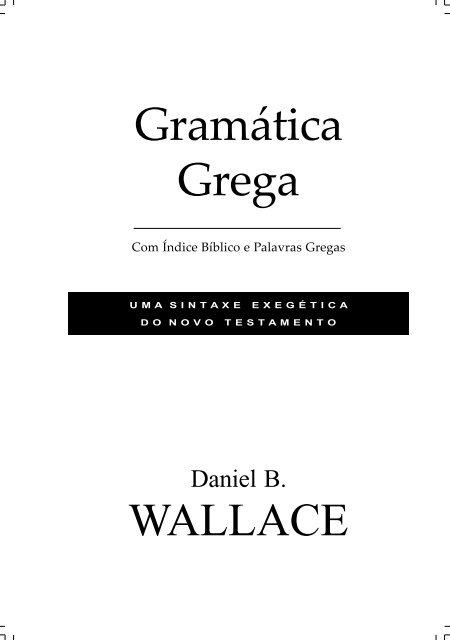 Gramática Grega

Com Índice Bíblico e Palavras Gregas

UMA SINTAXE EXEGÉTICA DO NOVO TESTAMENTO

Daniel B.
WALLACE